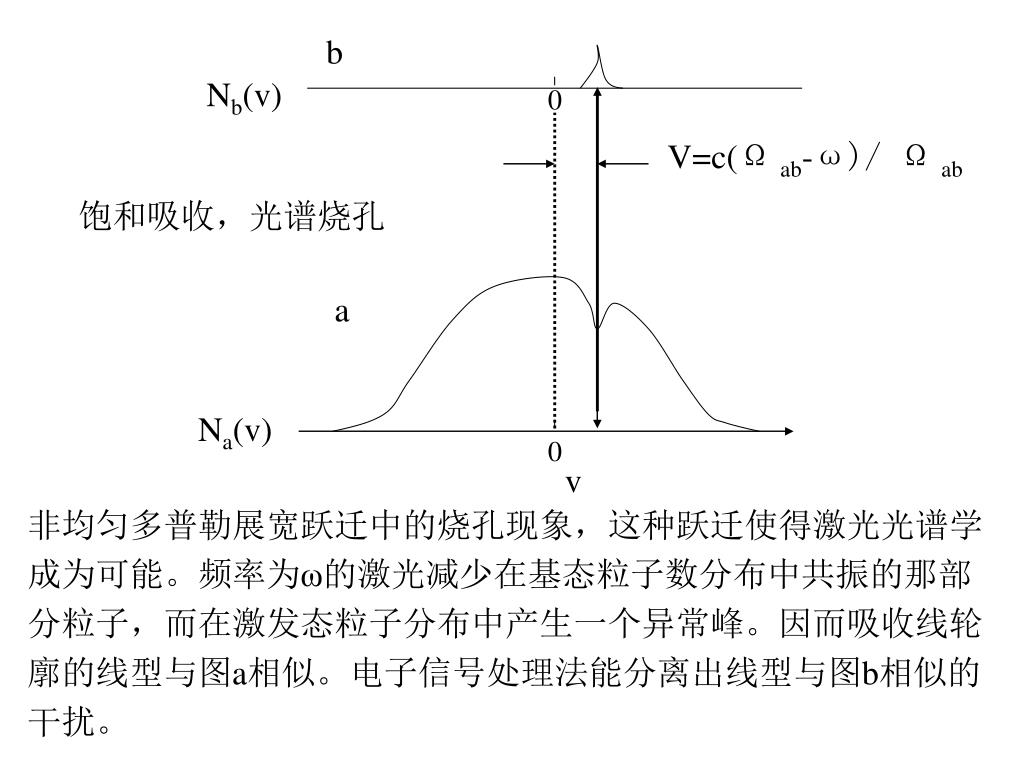 b

$N_b(v)$

0

$V=c(\Omega_{ab}-\omega)/\Omega_{ab}$

饱和吸收，光谱烧孔

a

$N_a(v)$

0

v

非均匀多普勒展宽跃迁中的烧孔现象，这种跃迁使得激光光谱学成为可能。频率为ω的激光减少在基态粒子数分布中共振的那部分粒子，而在激发态粒子分布中产生一个异常峰。因而吸收线轮廓的线型与图a相似。电子信号处理法能分离出线型与图b相似的干扰。